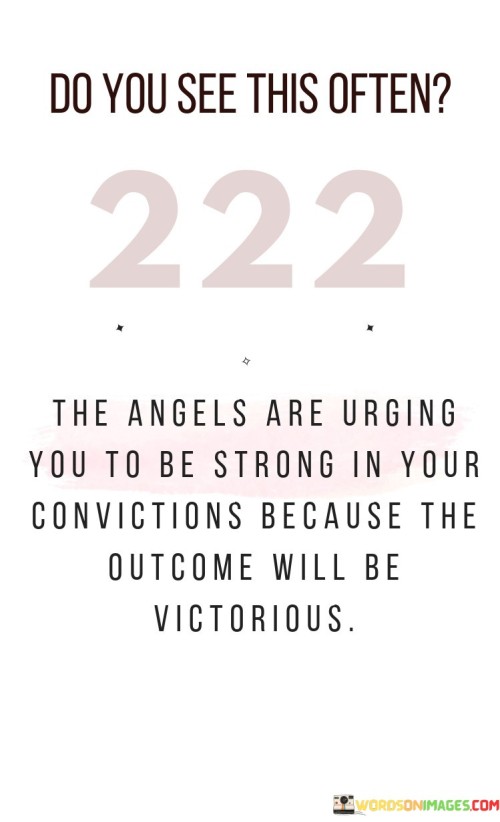 DO YOU SEE THIS OFTEN?

222

THE ANGELS ARE URGING YOU TO BE STRONG IN YOUR CONVICTIONS BECAUSE THE OUTCOME WILL BE VICTORIOUS.

WORDSONIMAGES.COM